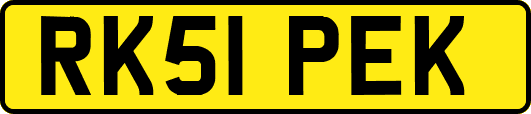 RK51 PEK